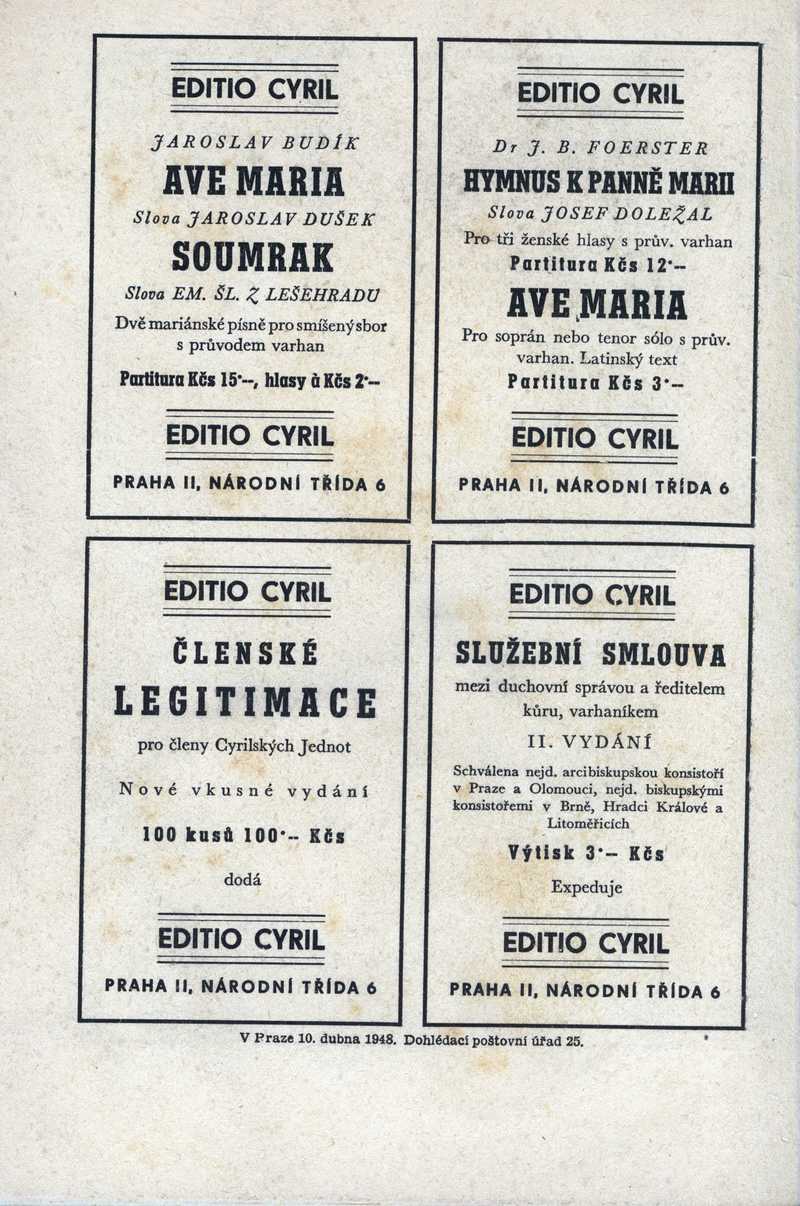 EDITIO CYRIL

JAROSLAV BUDÍK

AVE MARIA

Slova JAROSLAV DUŠEK

SOUMRAK

Slova EM. ŠL. Z LEŠEHRADU

Dvě mariánské písně pro smíšený sbor s průvodem varhan

Partitura Kčs 15·--, hlasy à Kčs 2·--

EDITIO CYRIL

PRAHA II, NÁRODNÍ TŘÍDA 6

EDITIO CYRIL

Dr J. B. FOERSTER

HYMNUS K PANNĚ MARII

Slova JOSEF DOLEŽAL

Pro tři ženské hlasy s prův. varhan

Partitura Kčs 12·--

AVE MARIA

Pro soprán nebo tenor sólo s prův. varhan. Latinský text

Partitura Kčs 3·--

EDITIO CYRIL

PRAHA II, NÁRODNÍ TŘÍDA 6

EDITIO CYRIL

ČLENSKÉ LEGITIMACE

pro členy Cyrilských Jednot

Nové vkusné vydání

100 kusů 100·-- Kčs

dodá

EDITIO CYRIL

PRAHA II, NÁRODNÍ TŘÍDA 6

EDITIO CYRIL

SLUŽEBNÍ SMLOUVA

mezi duchovní správou a ředitelem kůru, varhaníkem

II. VYDÁNÍ

Schválena nejd. arcibiskupskou konsistoří v Praze a Olomouci, nejd. biskupskými konsistořemi v Brně, Hradci Králové a Litoměřicích

Výtisk 3·-- Kčs

Expeduje

EDITIO CYRIL

PRAHA II, NÁRODNÍ TŘÍDA 6

V Praze 10. dubna 1948. Dohlédací poštovní úřad 25.